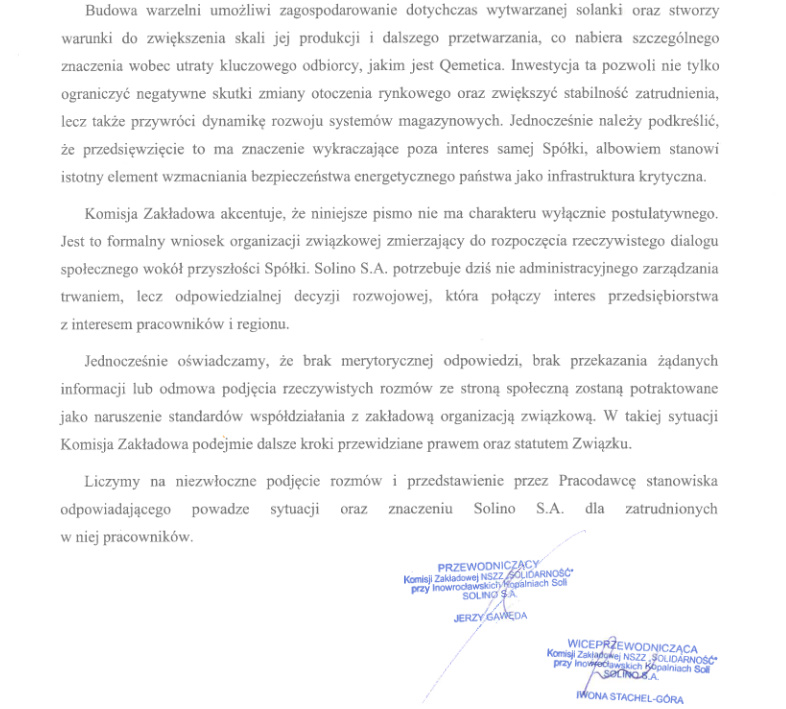 Budowa warzelni umożliwi zagospodarowanie dotychczas wytwarzanej solanki oraz stworzy warunki do zwiększenia skali jej produkcji i dalszego przetwarzania, co nabiera szczególnego znaczenia wobec utraty kluczowego odbiorcy, jakim jest Qemetica. Inwestycja ta pozwoli nie tylko ograniczyć negatywne skutki zmiany otoczenia rynkowego oraz zwiększyć stabilność zatrudnienia, lecz także przywróci dynamikę rozwoju systemów magazynowych. Jednocześnie należy podkreślić, że przedsięwzięcie to ma znaczenie wykraczające poza interes samej Spółki, albowiem stanowi istotny element wzmacniania bezpieczeństwa energetycznego państwa jako infrastruktura krytyczna.

Komisja Zakładowa akcentuje, że niniejsze pismo nie ma charakteru wyłącznie postulatywnego. Jest to formalny wniosek organizacji związkowej zmierzający do rozpoczęcia rzeczywistego dialogu społecznego wokół przyszłości Spółki. Solino S.A. potrzebuje dziś nie administracyjnego zarządzania trwaniem, lecz odpowiedzialnej decyzji rozwojowej, która połączy interes przedsiębiorstwa z interesem pracowników i regionu.

Jednocześnie oświadczamy, że brak merytorycznej odpowiedzi, brak przekazania żądanych informacji lub odmowa podjęcia rzeczywistych rozmów ze stroną społeczną zostaną potraktowane jako naruszenie standardów współdziałania z zakładową organizacją związkową. W takiej sytuacji Komisja Zakładowa podejmie dalsze kroki przewidziane prawem oraz statutem Związku.

Liczymy na niezwłoczne podjęcie rozmów i przedstawienie przez Pracodawcę stanowiska odpowiadającego powadze sytuacji oraz znaczeniu Solino S.A. dla zatrudnionych w niej pracowników.

PRZEWODNICZĄCY
Komisji Zakładowej NSZZ „SOLIDARNOŚĆ"
przy Inowrocławskich Kopalniach Soli
SOLINO S.A.
JERZY GAWĘDA

WICEPRZEWODNICZĄCA
Komisji Zakładowej NSZZ „SOLIDARNOŚĆ"
przy Inowrocławskich Kopalniach Soli
SOLINO S.A.
IWONA STACHEL-GÓRA